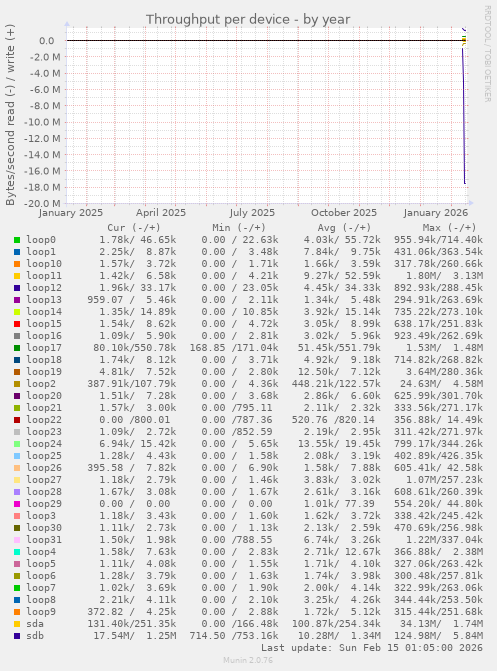 Throughput per device - by year

RRDTOOL / TOBI OETIKER

Bytes/second read (-) / write (+)

0.0
-2.0 M
-4.0 M
-6.0 M
-8.0 M
-10.0 M
-12.0 M
-14.0 M
-16.0 M
-18.0 M
-20.0 M

January 2025 April 2025 July 2025 October 2025 January 2026

| | Cur (-/+) | Min (-/+) | Avg (-/+) | Max (-/+) |
|---|---|---|---|---|
| loop0 | 1.78k/ 46.65k | 0.00 / 22.63k | 4.03k/ 55.72k | 955.94k/714.40k |
| loop1 | 2.25k/ 8.87k | 0.00 / 3.48k | 7.84k/ 9.75k | 431.06k/363.54k |
| loop10 | 1.57k/ 3.72k | 0.00 / 1.71k | 1.66k/ 3.59k | 317.78k/260.66k |
| loop11 | 1.42k/ 6.58k | 0.00 / 4.21k | 9.27k/ 52.59k | 1.80M/ 3.13M |
| loop12 | 1.96k/ 33.17k | 0.00 / 23.05k | 4.45k/ 34.33k | 892.93k/288.45k |
| loop13 | 959.07 / 5.46k | 0.00 / 2.11k | 1.34k/ 5.48k | 294.91k/263.69k |
| loop14 | 1.35k/ 14.89k | 0.00 / 10.85k | 3.92k/ 15.14k | 735.22k/273.10k |
| loop15 | 1.54k/ 8.62k | 0.00 / 4.72k | 3.05k/ 8.99k | 638.17k/251.83k |
| loop16 | 1.09k/ 5.90k | 0.00 / 2.81k | 3.02k/ 5.96k | 923.49k/262.69k |
| loop17 | 80.10k/550.78k | 168.85 /171.04k | 51.45k/551.79k | 1.53M/ 1.48M |
| loop18 | 1.74k/ 8.12k | 0.00 / 3.71k | 4.92k/ 9.18k | 714.82k/268.82k |
| loop19 | 4.81k/ 7.52k | 0.00 / 2.80k | 12.50k/ 7.12k | 3.64M/280.36k |
| loop2 | 387.91k/107.79k | 0.00 / 4.36k | 448.21k/122.57k | 24.63M/ 4.58M |
| loop20 | 1.51k/ 7.28k | 0.00 / 3.68k | 2.86k/ 6.60k | 625.99k/301.70k |
| loop21 | 1.57k/ 3.00k | 0.00 /795.11 | 2.11k/ 2.32k | 333.56k/271.17k |
| loop22 | 0.00 /800.01 | 0.00 /787.36 | 520.76 /820.14 | 356.88k/ 14.49k |
| loop23 | 1.09k/ 2.72k | 0.00 /852.59 | 2.19k/ 2.95k | 311.42k/271.97k |
| loop24 | 6.94k/ 15.42k | 0.00 / 5.65k | 13.55k/ 19.45k | 799.17k/344.26k |
| loop25 | 1.28k/ 4.43k | 0.00 / 1.58k | 2.08k/ 3.19k | 402.89k/426.35k |
| loop26 | 395.58 / 7.82k | 0.00 / 6.90k | 1.58k/ 7.88k | 605.41k/ 42.58k |
| loop27 | 1.18k/ 2.79k | 0.00 / 1.46k | 3.83k/ 3.02k | 1.07M/257.23k |
| loop28 | 1.67k/ 3.08k | 0.00 / 1.67k | 2.61k/ 3.16k | 608.61k/260.39k |
| loop29 | 0.00 / 0.00 | 0.00 / 0.00 | 1.01k/ 77.39 | 554.20k/ 44.80k |
| loop3 | 1.18k/ 3.43k | 0.00 / 1.60k | 1.62k/ 3.72k | 338.42k/245.42k |
| loop30 | 1.11k/ 2.73k | 0.00 / 1.13k | 2.13k/ 2.59k | 470.69k/256.98k |
| loop31 | 1.50k/ 1.98k | 0.00 /788.55 | 6.74k/ 3.26k | 1.22M/337.04k |
| loop4 | 1.58k/ 7.63k | 0.00 / 2.83k | 2.71k/ 12.67k | 366.88k/ 2.38M |
| loop5 | 1.11k/ 4.08k | 0.00 / 1.55k | 1.71k/ 4.10k | 327.06k/263.42k |
| loop6 | 1.28k/ 3.79k | 0.00 / 1.63k | 1.74k/ 3.98k | 300.48k/257.81k |
| loop7 | 1.02k/ 3.69k | 0.00 / 1.90k | 2.00k/ 4.14k | 322.99k/263.06k |
| loop8 | 2.21k/ 4.11k | 0.00 / 2.10k | 3.25k/ 4.26k | 344.44k/253.50k |
| loop9 | 372.82 / 4.25k | 0.00 / 2.88k | 1.72k/ 5.12k | 315.44k/251.68k |
| sda | 131.40k/251.35k | 0.00 /166.48k | 100.87k/254.34k | 34.13M/ 1.74M |
| sdb | 17.54M/ 1.25M | 714.50 /753.16k | 10.28M/ 1.34M | 124.98M/ 5.84M |

Last update: Sun Feb 15 01:05:00 2026

Munin 2.0.76